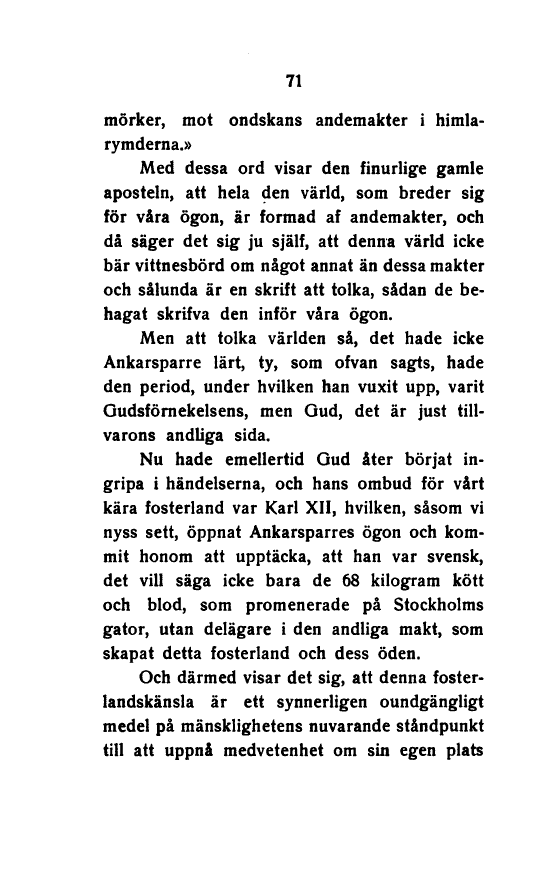 71

mörker, mot ondskans andemakter i himlarymderna.»

Med dessa ord visar den finurlige gamle aposteln, att hela den värld, som breder sig för våra ögon, är formad af andemakter, och då säger det sig ju själf, att denna värld icke bär vittnesbörd om något annat än dessa makter och sålunda är en skrift att tolka, sådan de behagat skrifva den inför våra ögon.

Men att tolka världen så, det hade icke Ankarsparre lärt, ty, som ofvan sagts, hade den period, under hvilken han vuxit upp, varit Gudsförnekelsens, men Gud, det är just tillvarons andliga sida.

Nu hade emellertid Gud åter börjat ingripa i händelserna, och hans ombud för vårt kära fosterland var Karl XII, hvilken, såsom vi nyss sett, öppnat Ankarsparres ögon och kommit honom att upptäcka, att han var svensk, det vill säga icke bara de 68 kilogram kött och blod, som promenerade på Stockholms gator, utan delägare i den andliga makt, som skapat detta fosterland och dess öden.

Och därmed visar det sig, att denna fosterlandskänsla är ett synnerligen oundgängligt medel på mänsklighetens nuvarande ståndpunkt till att uppnå medvetenhet om sin egen plats